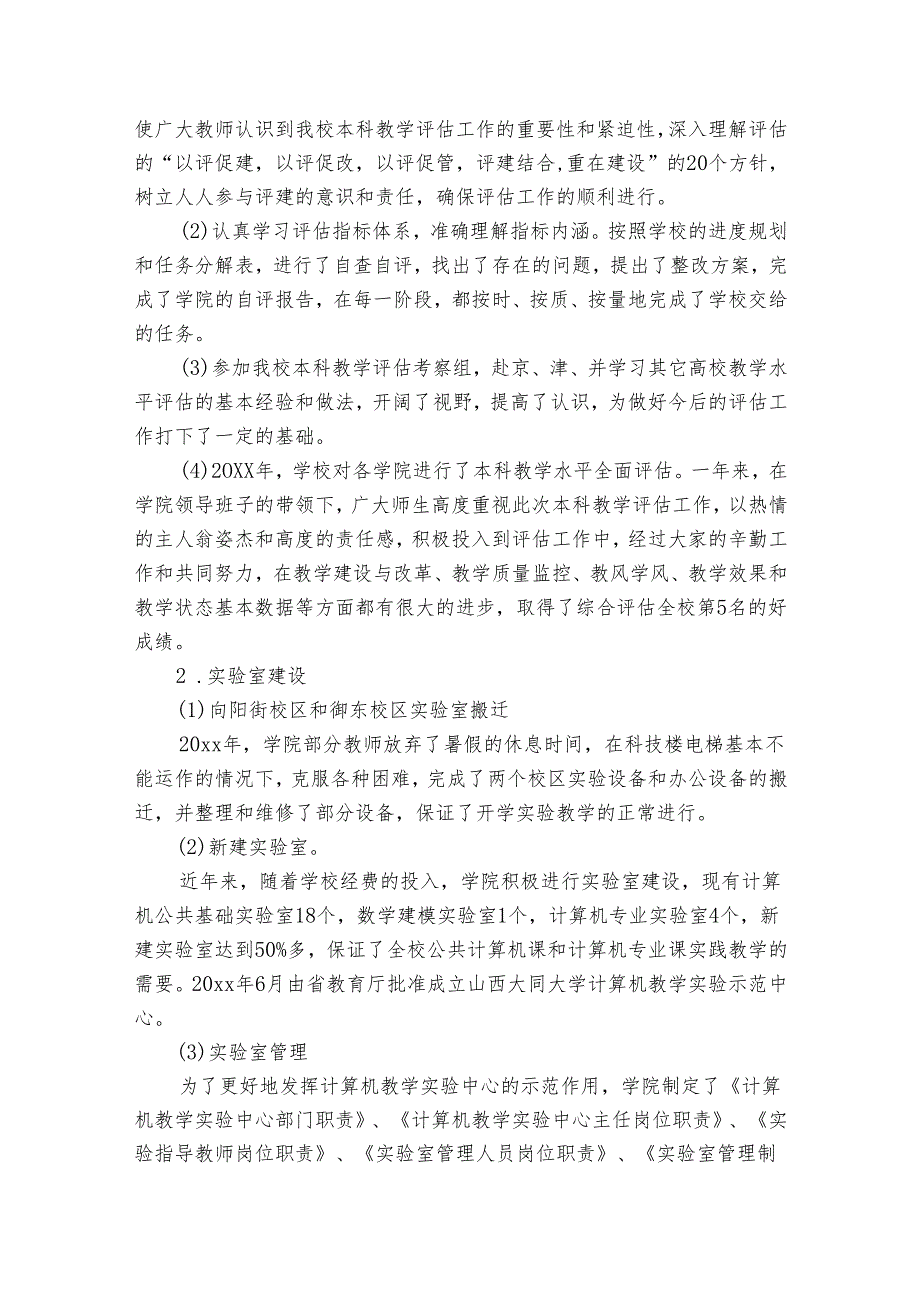 使广大教师认识到我校本科教学评估工作的重要性和紧迫性,深入理解评估的“以评促建，以评促改，以评促管，评建结合,重在建设”的20个方针，树立人人参与评建的意识和责任，确保评估工作的顺利进行。

(2)认真学习评估指标体系，准确理解指标内涵。按照学校的进度规划和任务分解表，进行了自查自评，找出了存在的问题，提出了整改方案，完成了学院的自评报告，在每一阶段，都按时、按质、按量地完成了学校交给的任务。

(3)参加我校本科教学评估考察组，赴京、津、并学习其它高校教学水平评估的基本经验和做法，开阔了视野，提高了认识，为做好今后的评估工作打下了一定的基础。

(4)20XX年，学校对各学院进行了本科教学水平全面评估。一年来，在学院领导班子的带领下，广大师生高度重视此次本科教学评估工作，以热情的主人翁姿杰和高度的责任感，积极投入到评估工作中，经过大家的辛勤工作和共同努力，在教学建设与改革、教学质量监控、教风学风、教学效果和教学状态基本数据等方面都有很大的进步，取得了综合评估全校第5名的好成绩。

2．实验室建设

(1)向阳街校区和御东校区实验室搬迁

20xx年，学院部分教师放弃了暑假的休息时间，在科技楼电梯基本不能运作的情况下，克服各种困难，完成了两个校区实验设备和办公设备的搬迁，并整理和维修了部分设备，保证了开学实验教学的正常进行。

(2)新建实验室。

近年来，随着学校经费的投入，学院积极进行实验室建设，现有计算机公共基础实验室18个，数学建模实验室1个，计算机专业实验室4个，新建实验室达到50%多，保证了全校公共计算机课和计算机专业课实践教学的需要。20xx年6月由省教育厅批准成立山西大同大学计算机教学实验示范中心。

(3)实验室管理

为了更好地发挥计算机教学实验中心的示范作用，学院制定了《计算机教学实验中心部门职责》、《计算机教学实验中心主任岗位职责》、《实验指导教师岗位职责》、《实验室管理人员岗位职责》、《实验室管理制